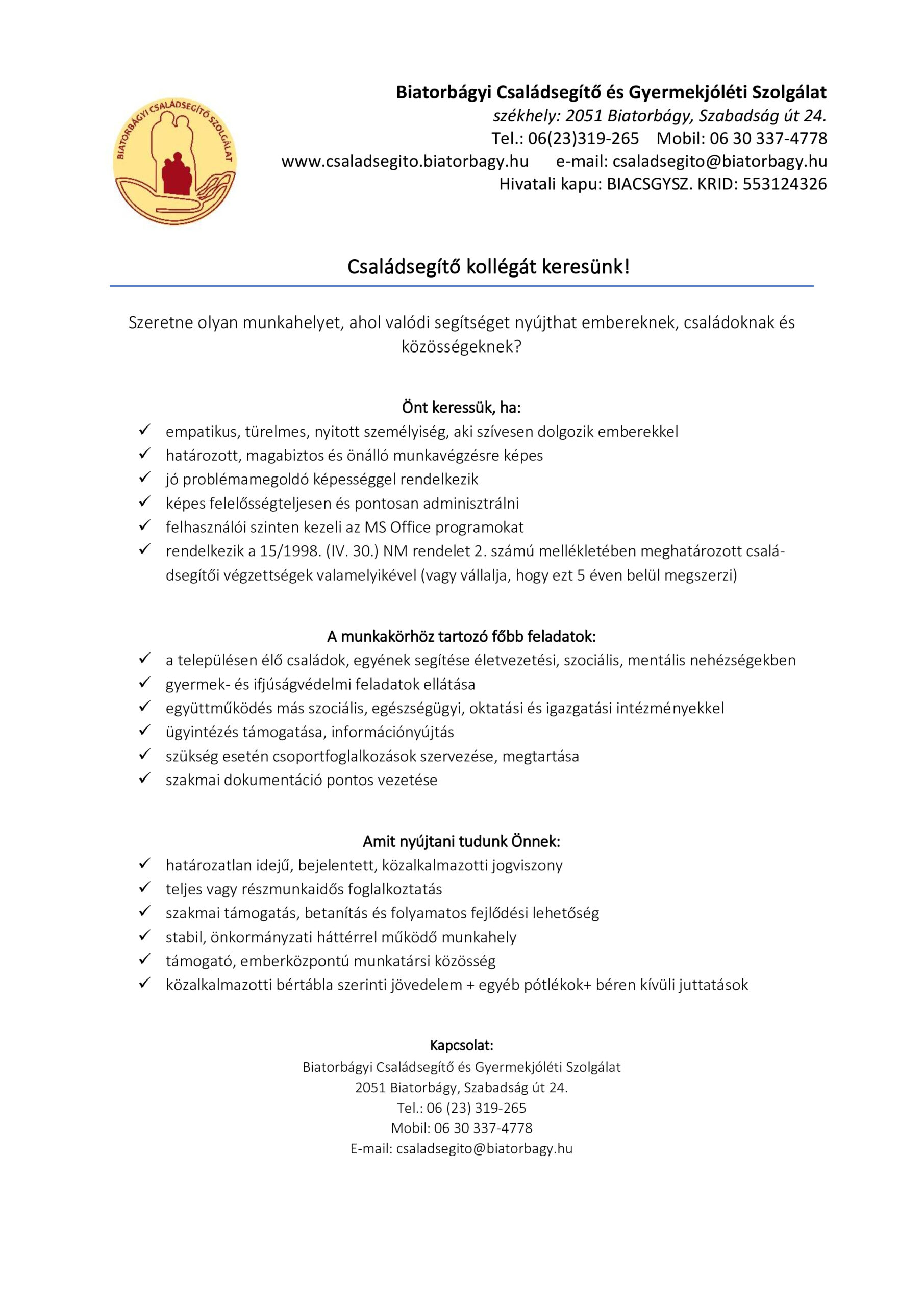 BIATORBÁGYI CSALÁDSEGÍTŐ SZOLGÁLAT

Biatorbágyi Családsegítő és Gyermekjóléti Szolgálat
székhely: 2051 Biatorbágy, Szabadság út 24.
Tel.: 06(23)319-265 Mobil: 06 30 337-4778
www.csaladsegito.biatorbagy.hu e-mail: csaladsegito@biatorbagy.hu
Hivatali kapu: BIACSGYSZ. KRID: 553124326

Családsegítő kollégát keresünk!

Szeretne olyan munkahelyet, ahol valódi segítséget nyújthat embereknek, családoknak és közösségeknek?

Önt keressük, ha:
✓ empatikus, türelmes, nyitott személyiség, aki szívesen dolgozik emberekkel
✓ határozott, magabiztos és önálló munkavégzésre képes
✓ jó problémamegoldó képességgel rendelkezik
✓ képes felelősségteljesen és pontosan adminisztrálni
✓ felhasználói szinten kezeli az MS Office programokat
✓ rendelkezik a 15/1998. (IV. 30.) NM rendelet 2. számú mellékletében meghatározott családsegítői végzettségek valamelyikével (vagy vállalja, hogy ezt 5 éven belül megszerzi)

A munkakörhöz tartozó főbb feladatok:
✓ a településen élő családok, egyének segítése életvezetési, szociális, mentális nehézségekben
✓ gyermek- és ifjúságvédelmi feladatok ellátása
✓ együttműködés más szociális, egészségügyi, oktatási és igazgatási intézményekkel
✓ ügyintézés támogatása, információnyújtás
✓ szükség esetén csoportfoglalkozások szervezése, megtartása
✓ szakmai dokumentáció pontos vezetése

Amit nyújtani tudunk Önnek:
✓ határozatlan idejű, bejelentett, közalkalmazotti jogviszony
✓ teljes vagy részmunkaidős foglalkoztatás
✓ szakmai támogatás, betanítás és folyamatos fejlődési lehetőség
✓ stabil, önkormányzati háttérrel működő munkahely
✓ támogató, emberközpontú munkatársi közösség
✓ közalkalmazotti bértábla szerinti jövedelem + egyéb pótlékok+ béren kívüli juttatások

Kapcsolat:
Biatorbágyi Családsegítő és Gyermekjóléti Szolgálat
2051 Biatorbágy, Szabadság út 24.
Tel.: 06 (23) 319-265
Mobil: 06 30 337-4778
E-mail: csaladsegito@biatorbagy.hu